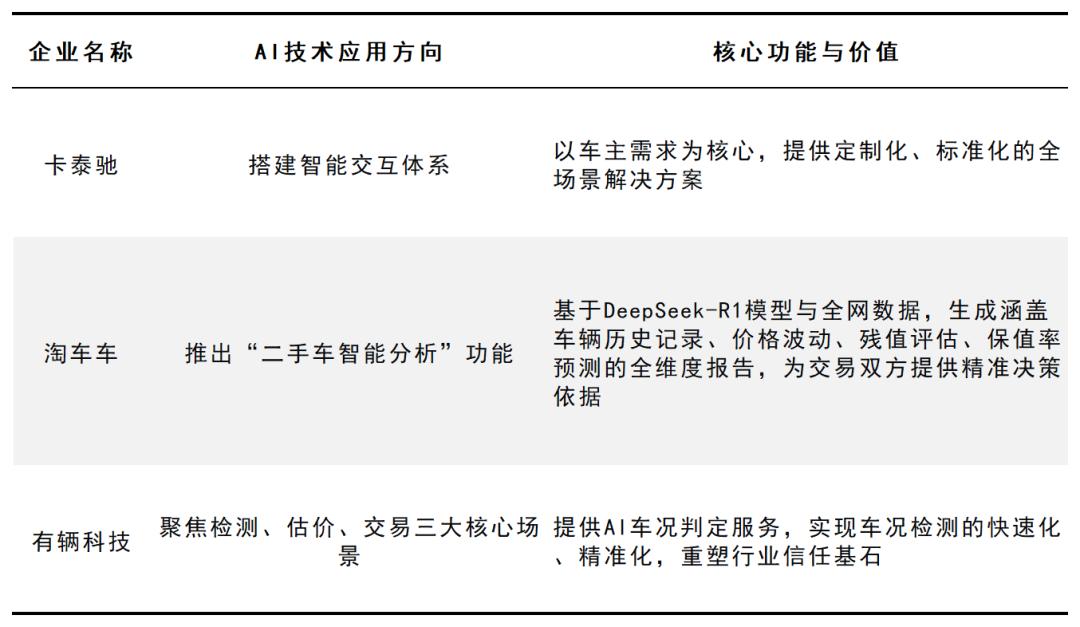 | 企业名称 | AI技术应用方向 | 核心功能与价值 |
|---|---|---|
| 卡泰驰 | 搭建智能交互体系 | 以车主需求为核心，提供定制化、标准化的全场景解决方案 |
| 淘车车 | 推出“二手车智能分析”功能 | 基于DeepSeek-R1模型与全网数据，生成涵盖车辆历史记录、价格波动、残值评估、保值率预测的全维度报告，为交易双方提供精准决策依据 |
| 有辆科技 | 聚焦检测、估价、交易三大核心场景 | 提供AI车况判定服务，实现车况检测的快速化、精准化，重塑行业信任基石 |